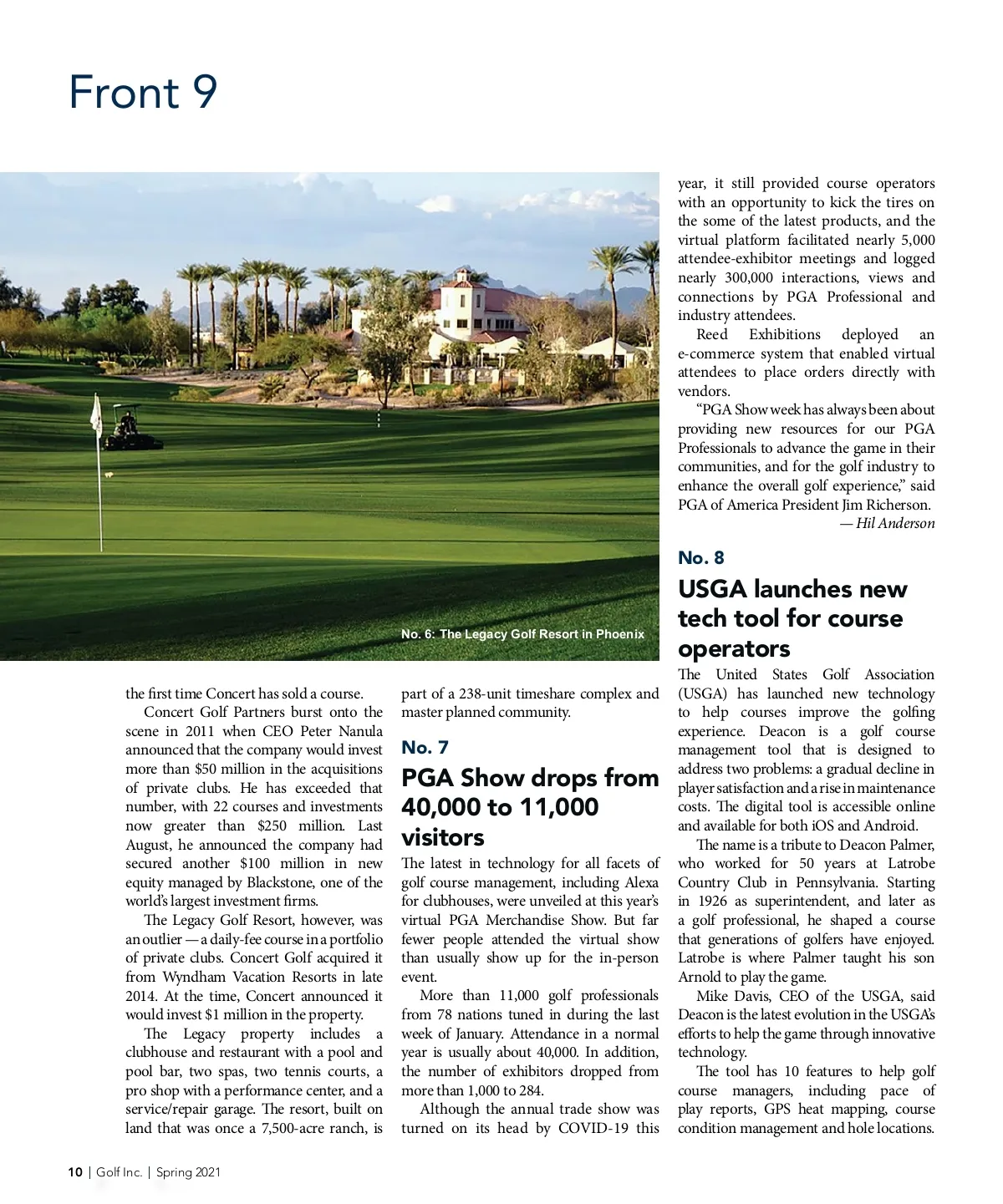 Front 9

No. 6: The Legacy Golf Resort in Phoenix

the first time Concert has sold a course.

Concert Golf Partners burst onto the scene in 2011 when CEO Peter Nanula announced that the company would invest more than $50 million in the acquisitions of private clubs. He has exceeded that number, with 22 courses and investments now greater than $250 million. Last August, he announced the company had secured another $100 million in new equity managed by Blackstone, one of the world's largest investment firms.

The Legacy Golf Resort, however, was an outlier — a daily-fee course in a portfolio of private clubs. Concert Golf acquired it from Wyndham Vacation Resorts in late 2014. At the time, Concert announced it would invest $1 million in the property.

The Legacy property includes a clubhouse and restaurant with a pool and pool bar, two spas, two tennis courts, a pro shop with a performance center, and a service/repair garage. The resort, built on land that was once a 7,500-acre ranch, is part of a 238-unit timeshare complex and master planned community.

No. 7

PGA Show drops from 40,000 to 11,000 visitors

The latest in technology for all facets of golf course management, including Alexa for clubhouses, were unveiled at this year's virtual PGA Merchandise Show. But far fewer people attended the virtual show than usually show up for the in-person event.

More than 11,000 golf professionals from 78 nations tuned in during the last week of January. Attendance in a normal year is usually about 40,000. In addition, the number of exhibitors dropped from more than 1,000 to 284.

Although the annual trade show was turned on its head by COVID-19 this year, it still provided course operators with an opportunity to kick the tires on the some of the latest products, and the virtual platform facilitated nearly 5,000 attendee-exhibitor meetings and logged nearly 300,000 interactions, views and connections by PGA Professional and industry attendees.

Reed Exhibitions deployed an e-commerce system that enabled virtual attendees to place orders directly with vendors.

"PGA Show week has always been about providing new resources for our PGA Professionals to advance the game in their communities, and for the golf industry to enhance the overall golf experience," said PGA of America President Jim Richerson.

— Hil Anderson

No. 8

USGA launches new tech tool for course operators

The United States Golf Association (USGA) has launched new technology to help courses improve the golfing experience. Deacon is a golf course management tool that is designed to address two problems: a gradual decline in player satisfaction and a rise in maintenance costs. The digital tool is accessible online and available for both iOS and Android.

The name is a tribute to Deacon Palmer, who worked for 50 years at Latrobe Country Club in Pennsylvania. Starting in 1926 as superintendent, and later as a golf professional, he shaped a course that generations of golfers have enjoyed. Latrobe is where Palmer taught his son Arnold to play the game.

Mike Davis, CEO of the USGA, said Deacon is the latest evolution in the USGA's efforts to help the game through innovative technology.

The tool has 10 features to help golf course managers, including pace of play reports, GPS heat mapping, course condition management and hole locations.

10 | Golf Inc. | Spring 2021